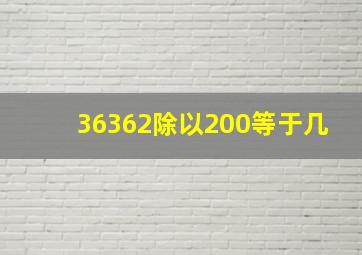 36362除以200等于几